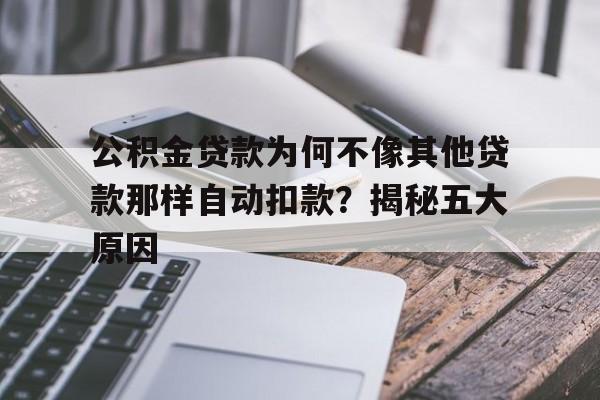 公积金贷款为何不像其他贷款那样自动扣款？揭秘五大原因